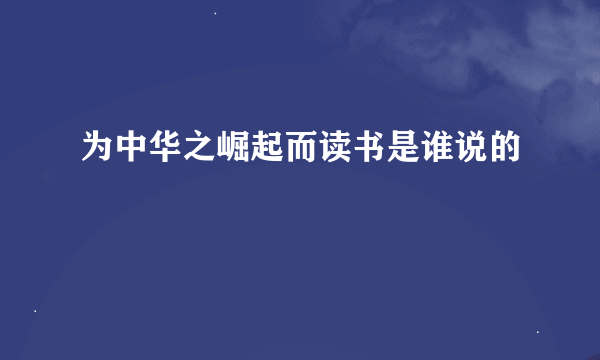 为中华之崛起而读书是谁说的